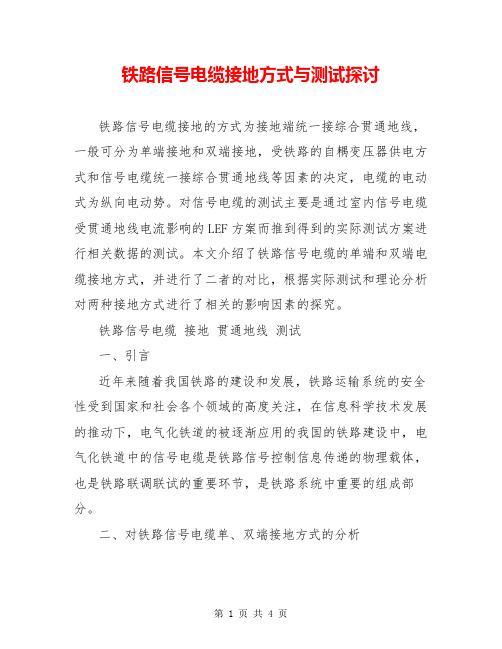 铁路信号电缆接地方式与测试探讨

铁路信号电缆接地的方式为接地端统一接综合贯通地线，一般可分为单端接地和双端接地，受铁路的自耦变压器供电方式和信号电缆统一接综合贯通地线等因素的决定，电缆的电动式为纵向电动势。对信号电缆的测试主要是通过室内信号电缆受贯通地线电流影响的LEF方案而推到得到的实际测试方案进行相关数据的测试。本文介绍了铁路信号电缆的单端和双端电缆接地方式，并进行了二者的对比，根据实际测试和理论分析对两种接地方式进行了相关的影响因素的探究。

铁路信号电缆 接地 贯通地线 测试

一、引言

近年来随着我国铁路的建设和发展，铁路运输系统的安全性受到国家和社会各个领域的高度关注，在信息科学技术发展的推动下，电气化铁道的被逐渐应用的我国的铁路建设中，电气化铁道中的信号电缆是铁路信号控制信息传递的物理载体，也是铁路联调联试的重要环节，是铁路系统中重要的组成部分。

二、对铁路信号电缆单、双端接地方式的分析

第 1 页 共 4 页